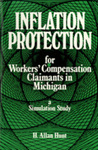 INFLATION PROTECTION

for Workers' Compensation Claimants in Michigan

a Simulation Study

H. Allan Hunt